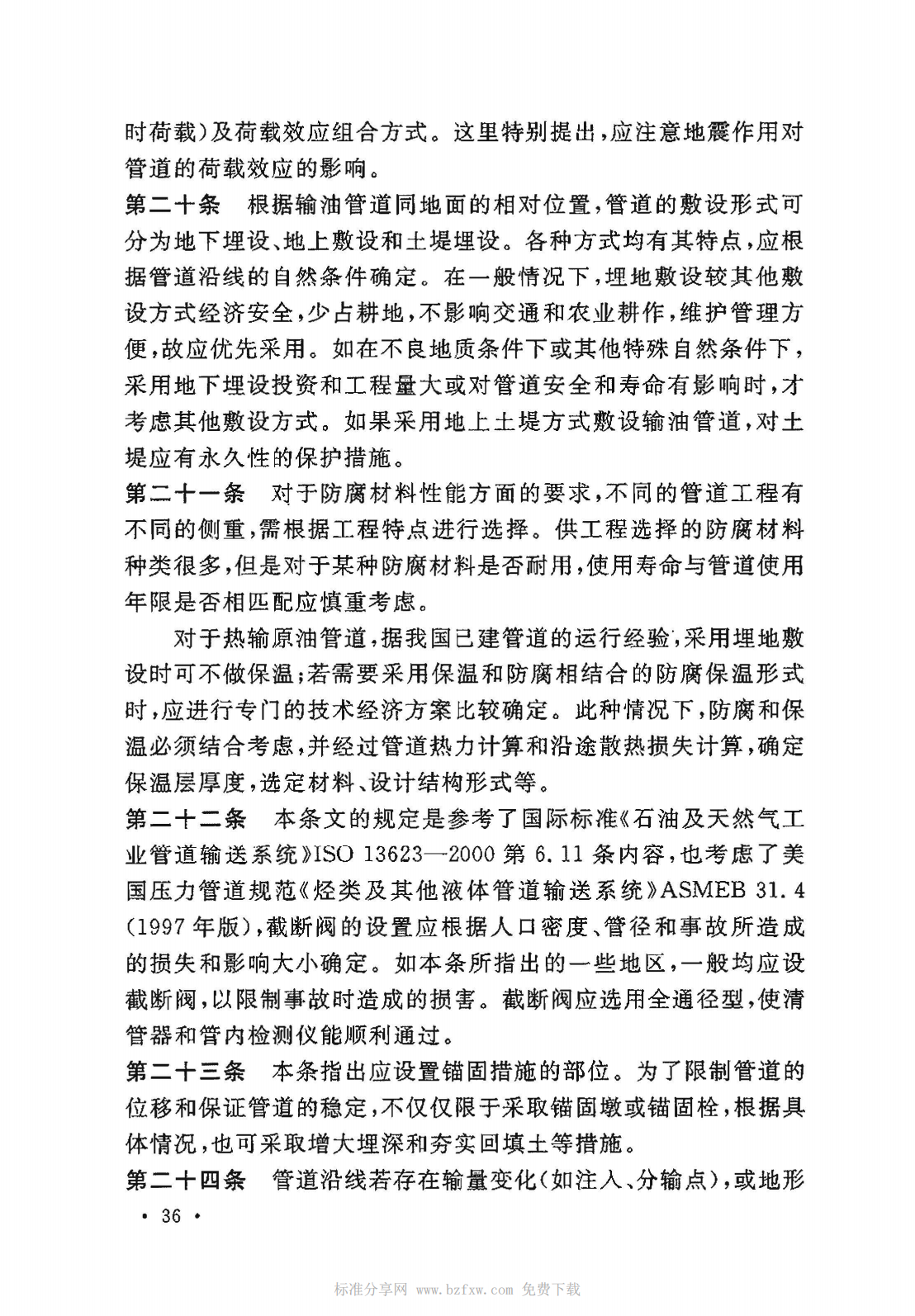 时荷载)及荷载效应组合方式。这里特别提出，应注意地震作用对管道的荷载效应的影响。

第二十条　根据输油管道同地面的相对位置，管道的敷设形式可分为地下埋设、地上敷设和土堤埋设。各种方式均有其特点，应根据管道沿线的自然条件确定。在一般情况下，埋地敷设较其他敷设方式经济安全，少占耕地，不影响交通和农业耕作，维护管理方便，故应优先采用。如在不良地质条件下或其他特殊自然条件下，采用地下埋设投资和工程量大或对管道安全和寿命有影响时，才考虑其他敷设方式。如果采用地上土堤方式敷设输油管道，对土堤应有永久性的保护措施。

第二十一条　对于防腐材料性能方面的要求，不同的管道工程有不同的侧重，需根据工程特点进行选择。供工程选择的防腐材料种类很多，但是对于某种防腐材料是否耐用，使用寿命与管道使用年限是否相匹配应慎重考虑。

对于热输原油管道，据我国已建管道的运行经验，采用埋地敷设时可不做保温；若需要采用保温和防腐相结合的防腐保温形式时，应进行专门的技术经济方案比较确定。此种情况下，防腐和保温必须结合考虑，并经过管道热力计算和沿途散热损失计算，确定保温层厚度，选定材料、设计结构形式等。

第二十二条　本条文的规定是参考了国际标准《石油及天然气工业管道输送系统》ISO 13623—2000 第 6.11 条内容，也考虑了美国压力管道规范《烃类及其他液体管道输送系统》ASMEB 31.4(1997 年版)，截断阀的设置应根据人口密度、管径和事故所造成的损失和影响大小确定。如本条所指出的一些地区，一般均应设截断阀，以限制事故时造成的损害。截断阀应选用全通径型，使清管器和管内检测仪能顺利通过。

第二十三条　本条指出应设置锚固措施的部位。为了限制管道的位移和保证管道的稳定，不仅仅限于采取锚固墩或锚固栓，根据具体情况，也可采取增大埋深和夯实回填土等措施。

第二十四条　管道沿线若存在输量变化(如注入、分输点)，或地形

· 36 ·

标准分享网 www.bzfxw.com 免费下载